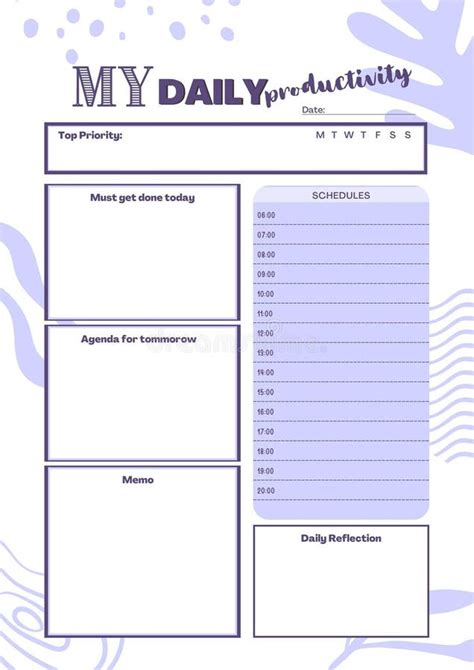 MY DAILY productivity

Date:

Top Priority:

M T W T F S S

Must get done today

Agenda for tommorow

Memo

SCHEDULES

06:00

07:00

08:00

09:00

10:00

11:00

12:00

13:00

14:00

15:00

16:00

17:00

18:00

19:00

20:00

Daily Reflection

dreamstime